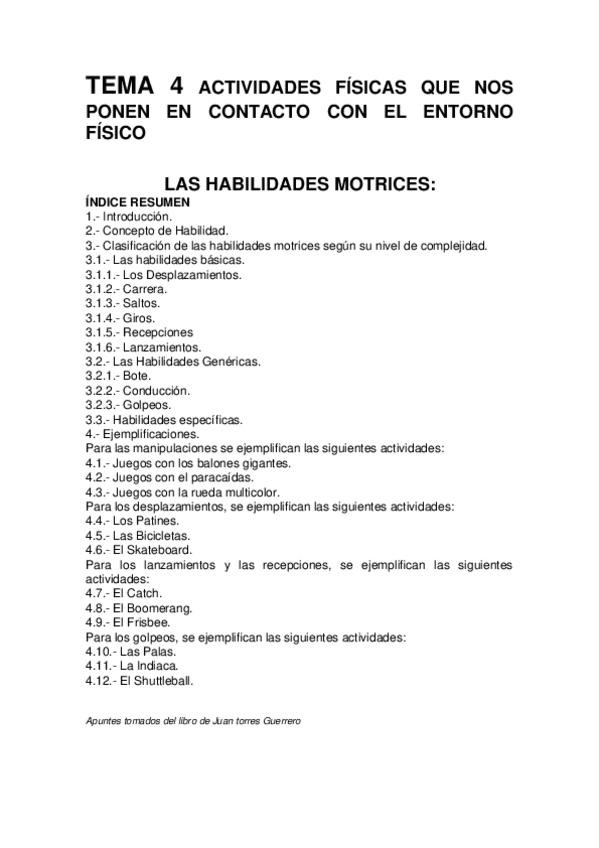 TEMA 4 ACTIVIDADES FÍSICAS QUE NOS PONEN EN CONTACTO CON EL ENTORNO FÍSICO

LAS HABILIDADES MOTRICES:

ÍNDICE RESUMEN
1.- Introducción.
2.- Concepto de Habilidad.
3.- Clasificación de las habilidades motrices según su nivel de complejidad.
3.1.- Las habilidades básicas.
3.1.1.- Los Desplazamientos.
3.1.2.- Carrera.
3.1.3.- Saltos.
3.1.4.- Giros.
3.1.5.- Recepciones
3.1.6.- Lanzamientos.
3.2.- Las Habilidades Genéricas.
3.2.1.- Bote.
3.2.2.- Conducción.
3.2.3.- Golpeos.
3.3.- Habilidades específicas.
4.- Ejemplificaciones.
Para las manipulaciones se ejemplifican las siguientes actividades:
4.1.- Juegos con los balones gigantes.
4.2.- Juegos con el paracaídas.
4.3.- Juegos con la rueda multicolor.
Para los desplazamientos, se ejemplifican las siguientes actividades:
4.4.- Los Patines.
4.5.- Las Bicicletas.
4.6.- El Skateboard.
Para los lanzamientos y las recepciones, se ejemplifican las siguientes actividades:
4.7.- El Catch.
4.8.- El Boomerang.
4.9.- El Frisbee.
Para los golpeos, se ejemplifican las siguientes actividades:
4.10.- Las Palas.
4.11.- La Indiaca.
4.12.- El Shuttleball.

Apuntes tomados del libro de Juan torres Guerrero